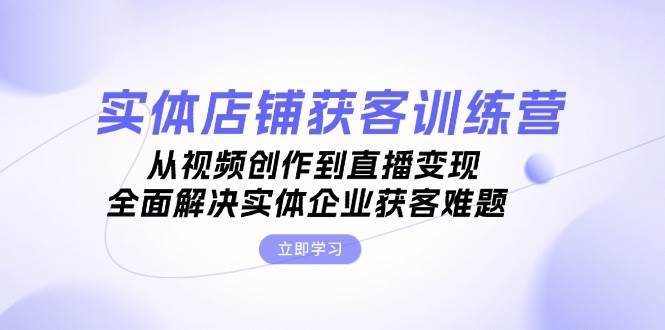 实体店铺获客训练营

从视频创作到直播变现
全面解决实体企业获客难题

立即学习